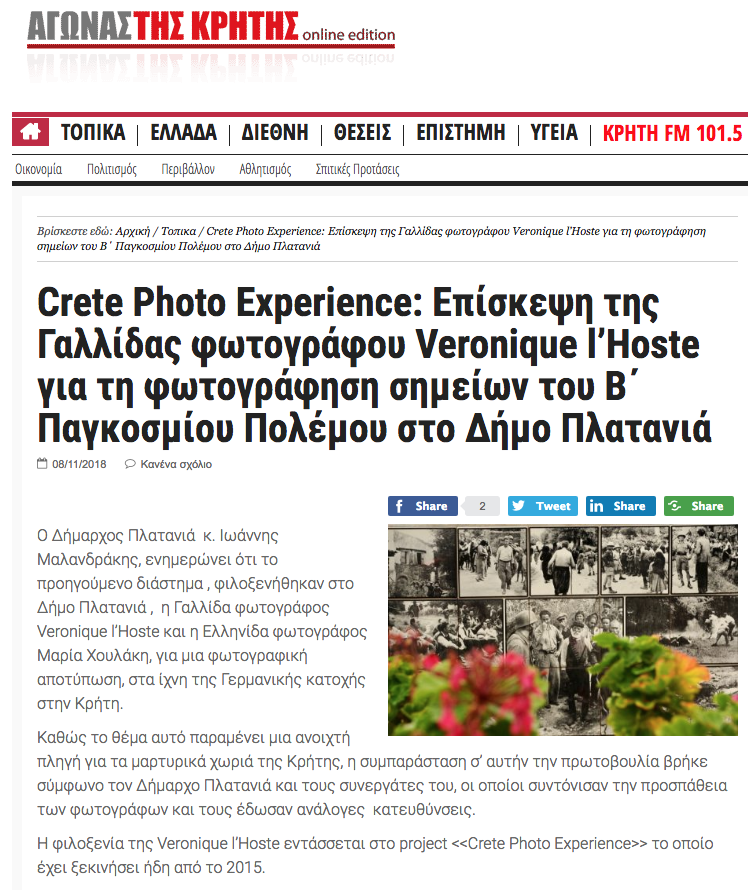 ΑΓΩΝΑΣ ΤΗΣ ΚΡΗΤΗΣ online edition

ΤΟΠΙΚΑ | ΕΛΛΑΔΑ | ΔΙΕΘΝΗ | ΘΕΣΕΙΣ | ΕΠΙΣΤΗΜΗ | ΥΓΕΙΑ | ΚΡΗΤΗ FM 101.5

Οικονομία Πολιτισμός Περιβάλλον Αθλητισμός Σπιτικές Προτάσεις

Βρίσκεστε εδώ: Αρχική / Τοπικα / Crete Photo Experience: Επίσκεψη της Γαλλίδας φωτογράφου Veronique l'Hoste για τη φωτογράφηση σημείων του Β΄ Παγκοσμίου Πολέμου στο Δήμο Πλατανιά

Crete Photo Experience: Επίσκεψη της Γαλλίδας φωτογράφου Veronique l'Hoste για τη φωτογράφηση σημείων του Β΄ Παγκοσμίου Πολέμου στο Δήμο Πλατανιά

08/11/2018 Κανένα σχόλιο

Share 2 Tweet Share Share

Ο Δήμαρχος Πλατανιά κ. Ιωάννης Μαλανδράκης, ενημερώνει ότι το προηγούμενο διάστημα , φιλοξενήθηκαν στο Δήμο Πλατανιά , η Γαλλίδα φωτογράφος Veronique l'Hoste και η Ελληνίδα φωτογράφος Μαρία Χουλάκη, για μια φωτογραφική αποτύπωση, στα ίχνη της Γερμανικής κατοχής στην Κρήτη.

Καθώς το θέμα αυτό παραμένει μια ανοιχτή πληγή για τα μαρτυρικά χωριά της Κρήτης, η συμπαράσταση σ' αυτήν την πρωτοβουλία βρήκε σύμφωνο τον Δήμαρχο Πλατανιά και τους συνεργάτες του, οι οποίοι συντόνισαν την προσπάθεια των φωτογράφων και τους έδωσαν ανάλογες κατευθύνσεις.

Η φιλοξενία της Veronique l'Hoste εντάσσεται στο project <<Crete Photo Experience>> το οποίο έχει ξεκινήσει ήδη από το 2015.